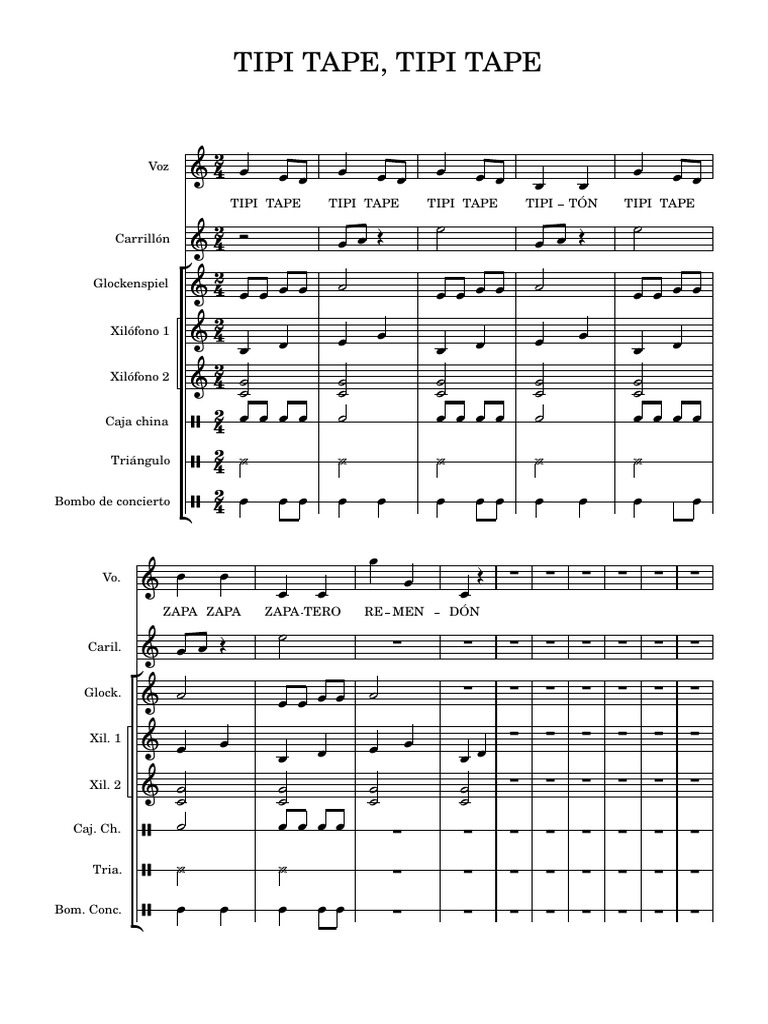 TIPI TAPE, TIPI TAPE

Voz

TIPI TAPE TIPI TAPE TIPI TAPE TIPI – TÓN TIPI TAPE

Carrillón

Glockenspiel

Xilófono 1

Xilófono 2

Caja china

Triángulo

Bombo de concierto

Vo.

ZAPA ZAPA ZAPA-TERO RE – MEN – DÓN

Caril.

Glock.

Xil. 1

Xil. 2

Caj. Ch.

Tria.

Bom. Conc.